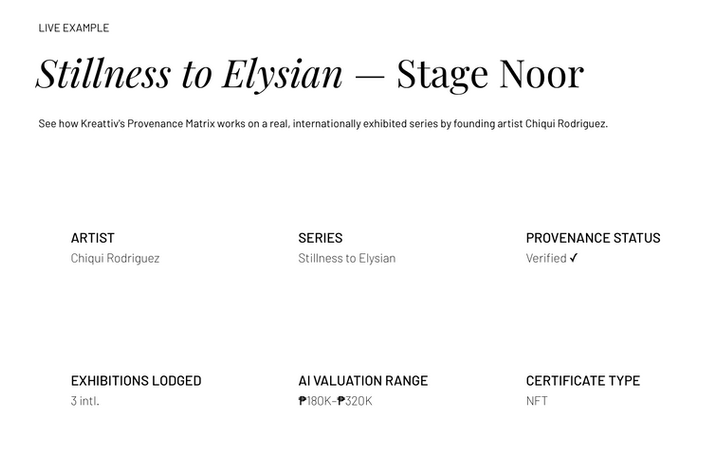 LIVE EXAMPLE

Stillness to Elysian — Stage Noor

See how Kreattiv's Provenance Matrix works on a real, internationally exhibited series by founding artist Chiqui Rodriguez.

ARTIST
Chiqui Rodriguez

SERIES
Stillness to Elysian

PROVENANCE STATUS
Verified ✓

EXHIBITIONS LODGED
3 intl.

AI VALUATION RANGE
₱180K–₱320K

CERTIFICATE TYPE
NFT